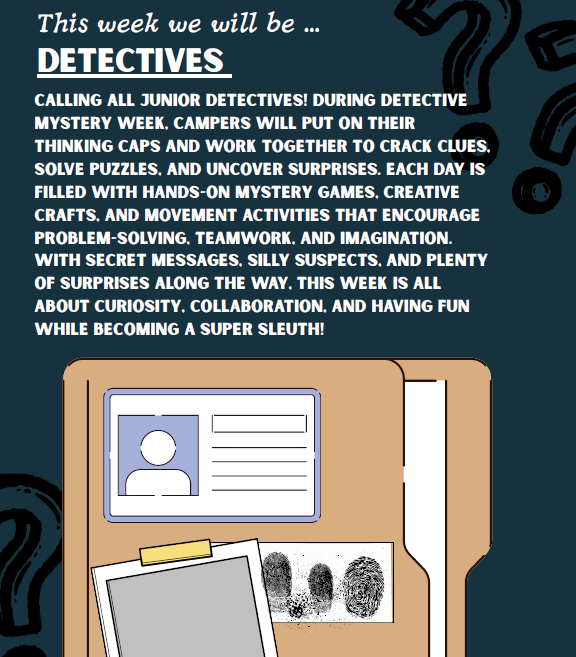 This week we will be ...

DETECTIVES

CALLING ALL JUNIOR DETECTIVES! DURING DETECTIVE MYSTERY WEEK, CAMPERS WILL PUT ON THEIR THINKING CAPS AND WORK TOGETHER TO CRACK CLUES, SOLVE PUZZLES, AND UNCOVER SURPRISES. EACH DAY IS FILLED WITH HANDS-ON MYSTERY GAMES, CREATIVE CRAFTS, AND MOVEMENT ACTIVITIES THAT ENCOURAGE PROBLEM-SOLVING, TEAMWORK, AND IMAGINATION. WITH SECRET MESSAGES, SILLY SUSPECTS, AND PLENTY OF SURPRISES ALONG THE WAY, THIS WEEK IS ALL ABOUT CURIOSITY, COLLABORATION, AND HAVING FUN WHILE BECOMING A SUPER SLEUTH!